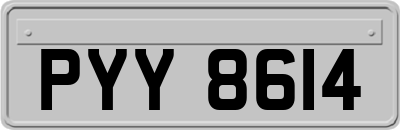 PYY 8614